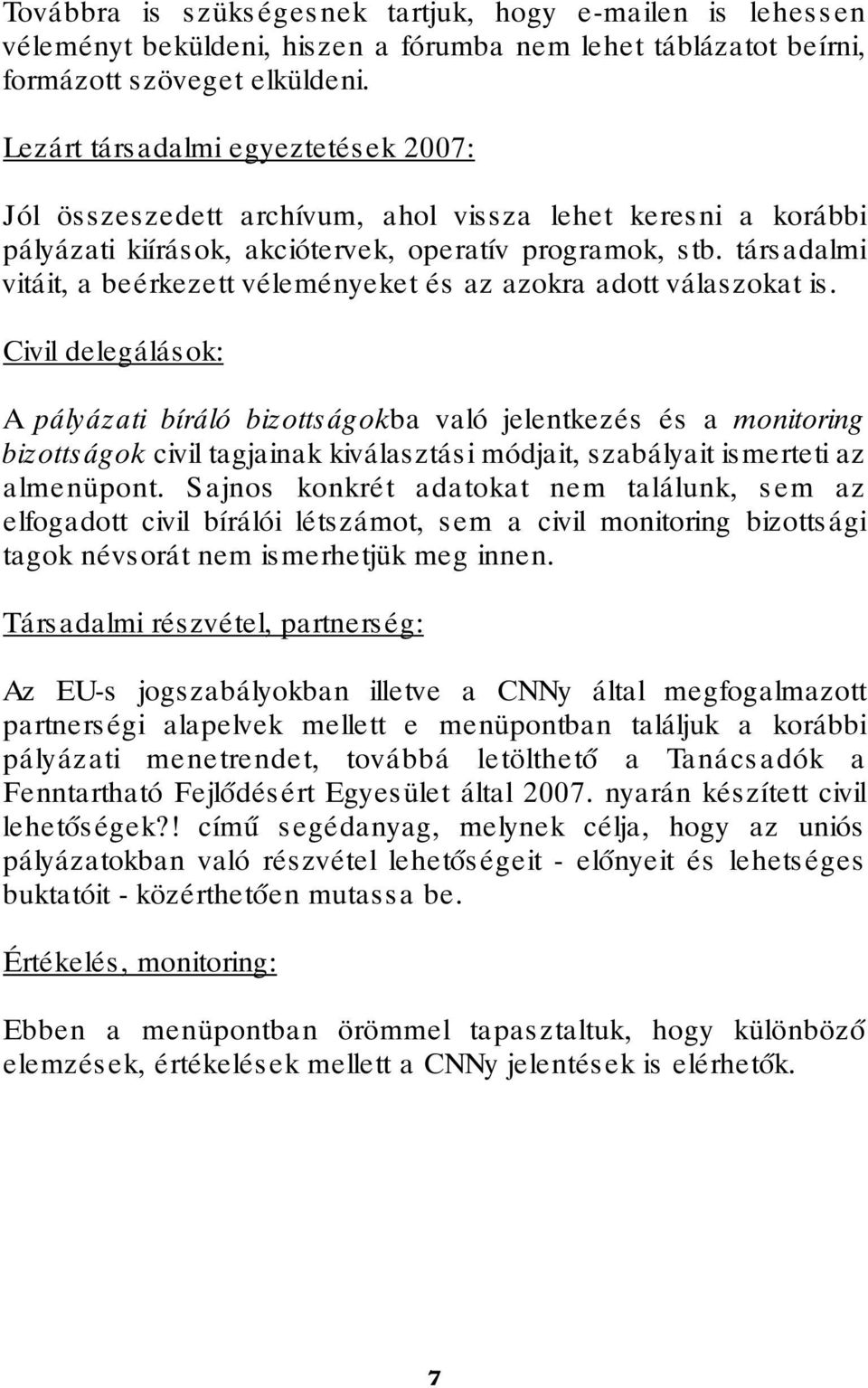 Továbbra is szükségesnek tartjuk, hogy e-mailen is lehessen véleményt beküldeni, hiszen a fórumba nem lehet táblázatot beírni, formázott szöveget elküldeni.

Lezárt társadalmi egyeztetések 2007:

Jól összeszedett archívum, ahol vissza lehet keresni a korábbi pályázati kiírások, akciótervek, operatív programok, stb. társadalmi vitáit, a beérkezett véleményeket és az azokra adott válaszokat is.

Civil delegálások:

A pályázati bíráló bizottságokba való jelentkezés és a monitoring bizottságok civil tagjainak kiválasztási módjait, szabályait ismerteti az almenüpont. Sajnos konkrét adatokat nem találunk, sem az elfogadott civil bírálói létszámot, sem a civil monitoring bizottsági tagok névsorát nem ismerhetjük meg innen.

Társadalmi részvétel, partnerség:

Az EU-s jogszabályokban illetve a CNNy által megfogalmazott partnerségi alapelvek mellett e menüpontban találjuk a korábbi pályázati menetrendet, továbbá letölthető a Tanácsadók a Fenntartható Fejlődésért Egyesület által 2007. nyarán készített civil lehetőségek?! című segédanyag, melynek célja, hogy az uniós pályázatokban való részvétel lehetőségeit - előnyeit és lehetséges buktatóit - közérthetően mutassa be.

Értékelés, monitoring:

Ebben a menüpontban örömmel tapasztaltuk, hogy különböző elemzések, értékelések mellett a CNNy jelentések is elérhetők.

7